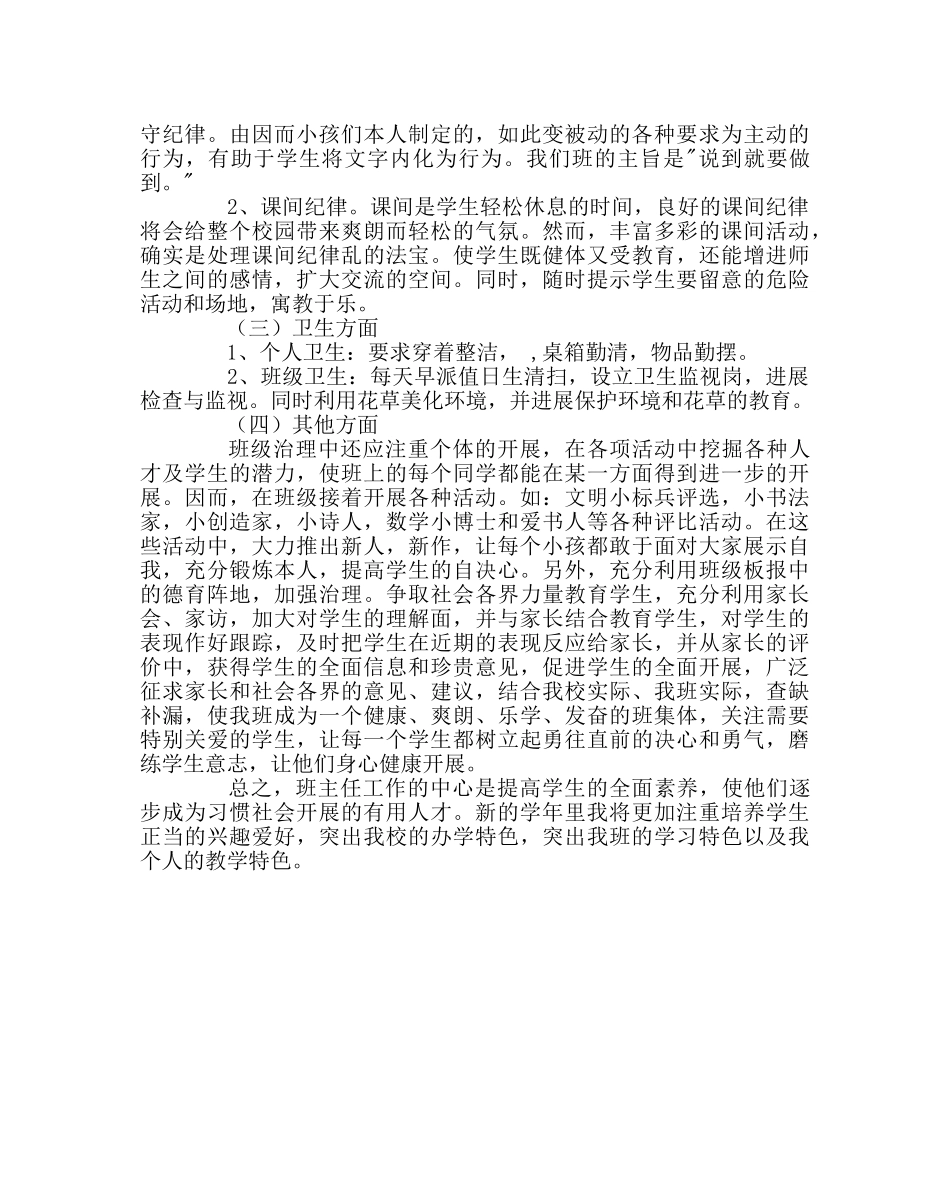 守纪律。由因而小孩们本人制定的，如此变被动的各种要求为主动的行为，有助于学生将文字内化为行为。我们班的主旨是"说到就要做到。"

2、课间纪律。课间是学生轻松休息的时间，良好的课间纪律将会给整个校园带来爽朗而轻松的气氛。然而，丰富多彩的课间活动，确实是处理课间纪律乱的法宝。使学生既健体又受教育，还能增进师生之间的感情，扩大交流的空间。同时，随时提示学生要留意的危险活动和场地，寓教于乐。

（三）卫生方面

1、个人卫生：要求穿着整洁，，桌箱勤清，物品勤摆。

2、班级卫生：每天早派值日生清扫，设立卫生监视岗，进展检查与监视。同时利用花草美化环境，并进展保护环境和花草的教育。

（四）其他方面

班级治理中还应注重个体的开展，在各项活动中挖掘各种人才及学生的潜力，使班上的每个同学都能在某一方面得到进一步的开展。因而，在班级接着开展各种活动。如：文明小标兵评选，小书法家，小创造家，小诗人，数学小博士和爱书人等各种评比活动。在这些活动中，大力推出新人，新作，让每个小孩都敢于面对大家展示自我，充分锻炼本人，提高学生的自决心。另外，充分利用班级板报中的德育阵地，加强治理。争取社会各界力量教育学生，充分利用家长会、家访，加大对学生的理解面，并与家长结合教育学生，对学生的表现作好跟踪，及时把学生在近期的表现反应给家长，并从家长的评价中，获得学生的全面信息和珍贵意见，促进学生的全面开展，广泛征求家长和社会各界的意见、建议，结合我校实际、我班实际，查缺补漏，使我班成为一个健康、爽朗、乐学、发奋的班集体，关注需要特别关爱的学生，让每一个学生都树立起勇往直前的决心和勇气，磨练学生意志，让他们身心健康开展。

总之，班主任工作的中心是提高学生的全面素养，使他们逐步成为习惯社会开展的有用人才。新的学年里我将更加注重培养学生正当的兴趣爱好，突出我校的办学特色，突出我班的学习特色以及我个人的教学特色。